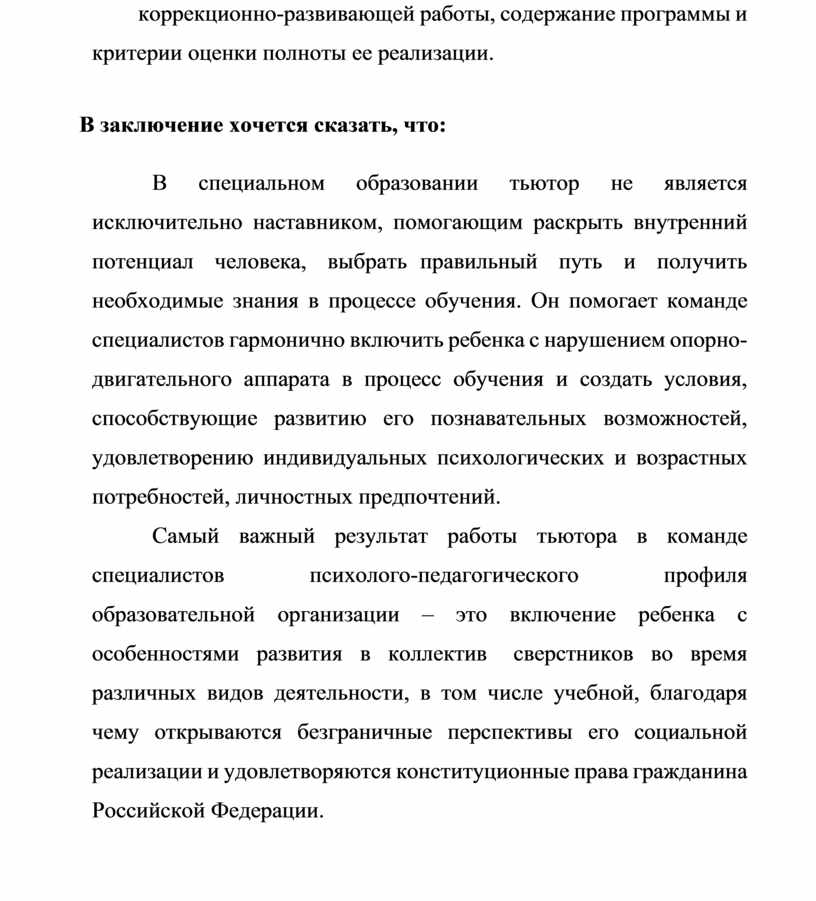 коррекционно-развивающей работы, содержание программы и критерии оценки полноты ее реализации.

В заключение хочется сказать, что:

В специальном образовании тьютор не является исключительно наставником, помогающим раскрыть внутренний потенциал человека, выбрать правильный путь и получить необходимые знания в процессе обучения. Он помогает команде специалистов гармонично включить ребенка с нарушением опорно-двигательного аппарата в процесс обучения и создать условия, способствующие развитию его познавательных возможностей, удовлетворению индивидуальных психологических и возрастных потребностей, личностных предпочтений.

Самый важный результат работы тьютора в команде специалистов психолого-педагогического профиля образовательной организации – это включение ребенка с особенностями развития в коллектив сверстников во время различных видов деятельности, в том числе учебной, благодаря чему открываются безграничные перспективы его социальной реализации и удовлетворяются конституционные права гражданина Российской Федерации.